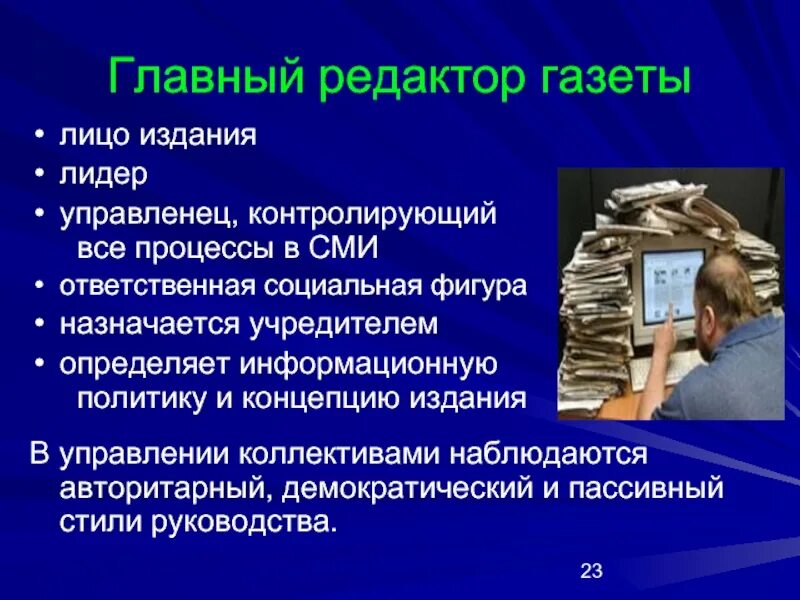 Главный редактор газеты

• лицо издания
• лидер
• управленец, контролирующий все процессы в СМИ
• ответственная социальная фигура
• назначается учредителем
• определяет информационную политику и концепцию издания

В управлении коллективами наблюдаются авторитарный, демократический и пассивный стили руководства.

23